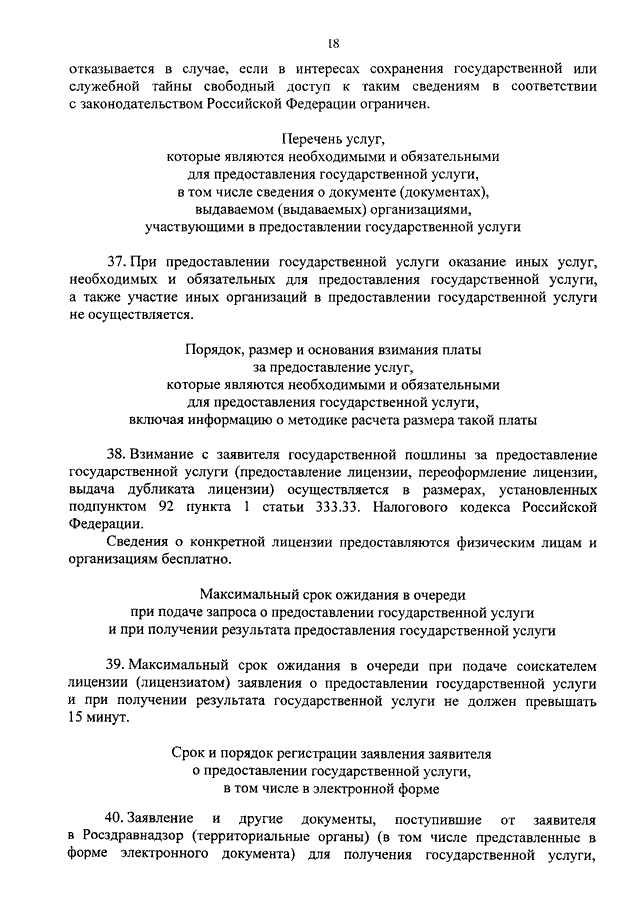 18

отказывается в случае, если в интересах сохранения государственной или служебной тайны свободный доступ к таким сведениям в соответствии с законодательством Российской Федерации ограничен.

Перечень услуг, которые являются необходимыми и обязательными для предоставления государственной услуги, в том числе сведения о документе (документах), выдаваемом (выдаваемых) организациями, участвующими в предоставлении государственной услуги

37. При предоставлении государственной услуги оказание иных услуг, необходимых и обязательных для предоставления государственной услуги, а также участие иных организаций в предоставлении государственной услуги не осуществляется.

Порядок, размер и основания взимания платы за предоставление услуг, которые являются необходимыми и обязательными для предоставления государственной услуги, включая информацию о методике расчета размера такой платы

38. Взимание с заявителя государственной пошлины за предоставление государственной услуги (предоставление лицензии, переоформление лицензии, выдача дубликата лицензии) осуществляется в размерах, установленных подпунктом 92 пункта 1 статьи 333.33. Налогового кодекса Российской Федерации.

Сведения о конкретной лицензии предоставляются физическим лицам и организациям бесплатно.

Максимальный срок ожидания в очереди при подаче запроса о предоставлении государственной услуги и при получении результата предоставления государственной услуги

39. Максимальный срок ожидания в очереди при подаче соискателем лицензии (лицензиатом) заявления о предоставлении государственной услуги и при получении результата государственной услуги не должен превышать 15 минут.

Срок и порядок регистрации заявления заявителя о предоставлении государственной услуги, в том числе в электронной форме

40. Заявление и другие документы, поступившие от заявителя в Росздравнадзор (территориальные органы) (в том числе представленные в форме электронного документа) для получения государственной услуги,